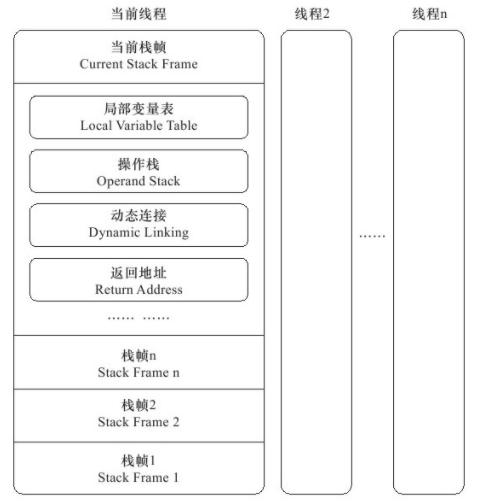 当前线程

当前栈帧
Current Stack Frame

局部变量表
Local Variable Table

操作栈
Operand Stack

动态连接
Dynamic Linking

返回地址
Return Address

...... ......

栈帧n
Stack Frame n

栈帧2
Stack Frame 2

栈帧1
Stack Frame 1

线程2

......

线程n